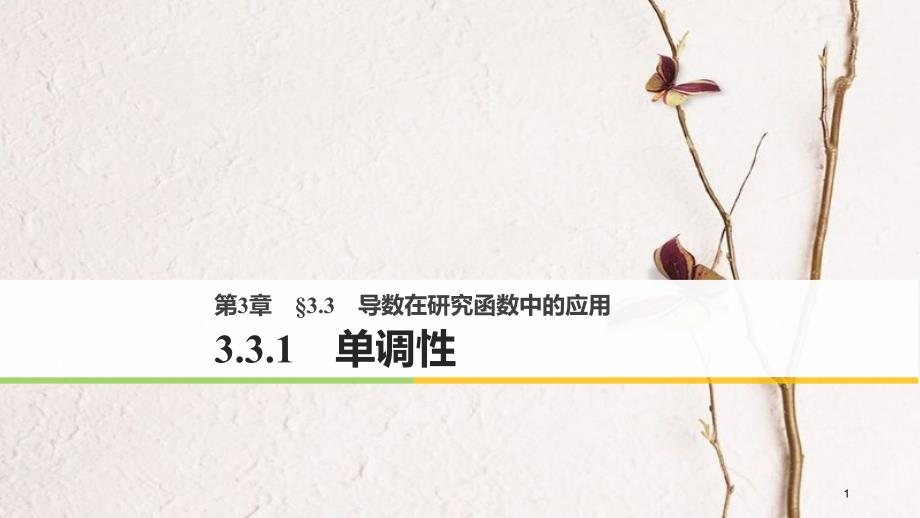 第3章　§3.3　导数在研究函数中的应用

3.3.1　单调性

1